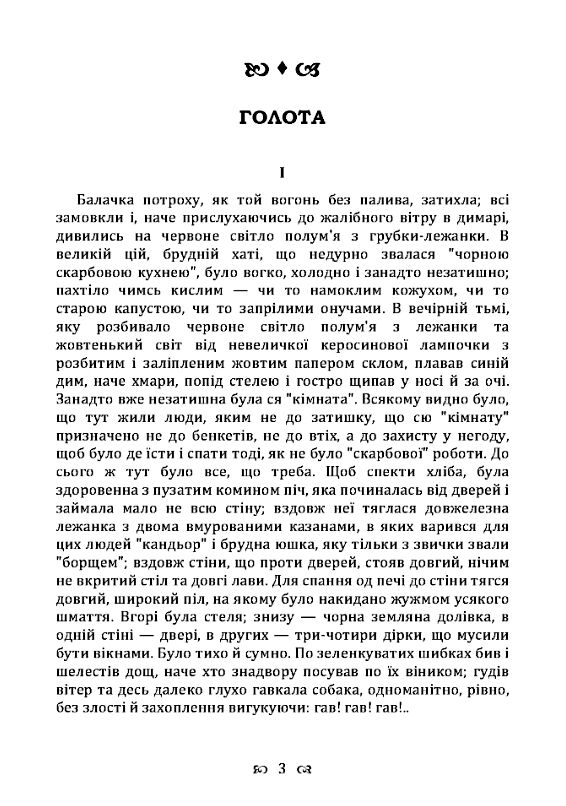 ГОЛОТА

I

Балачка потроху, як той вогонь без палива, затихла; всі замовкли і, наче прислухаючись до жалібного вітру в димарі, дивились на червоне світло полум'я з грубки-лежанки. В великій цій, брудній хаті, що недурно звалася "чорною скарбовою кухнею", було вогко, холодно і занадто незатишно; пахтіло чимсь кислим — чи то намоклим кожухом, чи то старою капустою, чи то запрілими онучами. В вечірній тьмі, яку розбивало червоне світло полум'я з лежанки та жовтенький світ від невеличкої керосинової лампочки з розбитим і заліпленим жовтим папером склом, плавав синій дим, наче хмари, попід стелею і гостро щипав у носі й за очі. Занадто вже незатишна була ся "кімната". Всякому видно було, що тут жили люди, яким не до затишку, що сю "кімнату" призначено не до бенкетів, не до втіх, а до захисту у негоду, щоб було де їсти і спати тоді, як не було "скарбової" роботи. До сього ж тут було все, що треба. Щоб спекти хліба, була здоровенна з пузатим комином піч, яка починалась від дверей і займала мало не всю стіну; вздовж неї тяглася довжелезна лежанка з двома вмурованими казанами, в яких варився для цих людей "кандьор" і брудна юшка, яку тільки з звички звали "борщем"; вздовж стіни, що проти дверей, стояв довгий, нічим не вкритий стіл та довгі лави. Для спання од печі до стіни тягся довгий, широкий піл, на якому було накидано жужмом усякого шмаття. Вгорі була стеля; знизу — чорна земляна долівка, в одній стіні — двері, в других — три-чотири дірки, що мусили бути вікнами. Було тихо й сумно. По зеленкуватих шибках бив і шелестів дощ, наче хто знадвору посував по їх віником; гудів вітер та десь далеко глухо гавкала собака, одноманітно, рівно, без злості й захоплення вигукуючи: гав! гав! гав!..

3